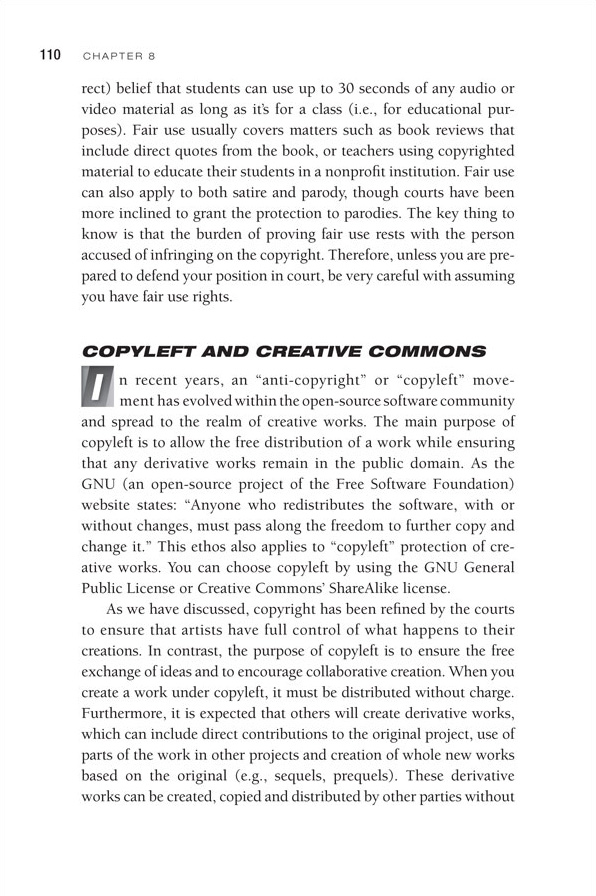 110 CHAPTER 8

rect) belief that students can use up to 30 seconds of any audio or video material as long as it's for a class (i.e., for educational purposes). Fair use usually covers matters such as book reviews that include direct quotes from the book, or teachers using copyrighted material to educate their students in a nonprofit institution. Fair use can also apply to both satire and parody, though courts have been more inclined to grant the protection to parodies. The key thing to know is that the burden of proving fair use rests with the person accused of infringing on the copyright. Therefore, unless you are prepared to defend your position in court, be very careful with assuming you have fair use rights.

COPYLEFT AND CREATIVE COMMONS

In recent years, an "anti-copyright" or "copyleft" movement has evolved within the open-source software community and spread to the realm of creative works. The main purpose of copyleft is to allow the free distribution of a work while ensuring that any derivative works remain in the public domain. As the GNU (an open-source project of the Free Software Foundation) website states: "Anyone who redistributes the software, with or without changes, must pass along the freedom to further copy and change it." This ethos also applies to "copyleft" protection of creative works. You can choose copyleft by using the GNU General Public License or Creative Commons' ShareAlike license.

As we have discussed, copyright has been refined by the courts to ensure that artists have full control of what happens to their creations. In contrast, the purpose of copyleft is to ensure the free exchange of ideas and to encourage collaborative creation. When you create a work under copyleft, it must be distributed without charge. Furthermore, it is expected that others will create derivative works, which can include direct contributions to the original project, use of parts of the work in other projects and creation of whole new works based on the original (e.g., sequels, prequels). These derivative works can be created, copied and distributed by other parties without